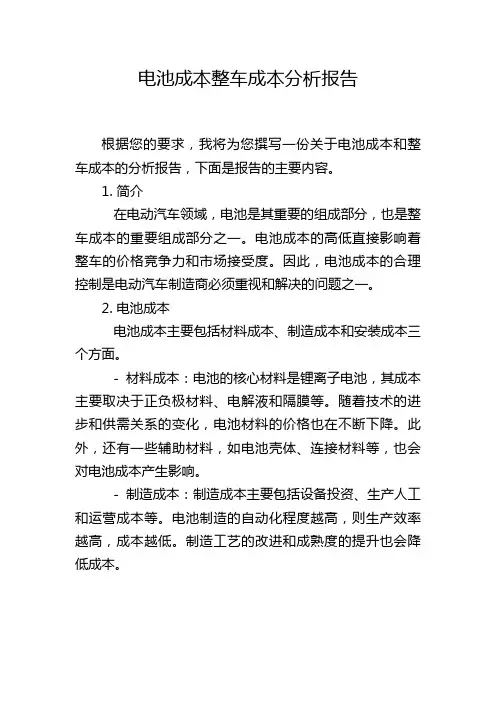 电池成本整车成本分析报告

根据您的要求，我将为您撰写一份关于电池成本和整车成本的分析报告，下面是报告的主要内容。

1. 简介

在电动汽车领域，电池是其重要的组成部分，也是整车成本的重要组成部分之一。电池成本的高低直接影响着整车的价格竞争力和市场接受度。因此，电池成本的合理控制是电动汽车制造商必须重视和解决的问题之一。

2. 电池成本

电池成本主要包括材料成本、制造成本和安装成本三个方面。

- 材料成本：电池的核心材料是锂离子电池，其成本主要取决于正负极材料、电解液和隔膜等。随着技术的进步和供需关系的变化，电池材料的价格也在不断下降。此外，还有一些辅助材料，如电池壳体、连接材料等，也会对电池成本产生影响。

- 制造成本：制造成本主要包括设备投资、生产人工和运营成本等。电池制造的自动化程度越高，则生产效率越高，成本越低。制造工艺的改进和成熟度的提升也会降低成本。